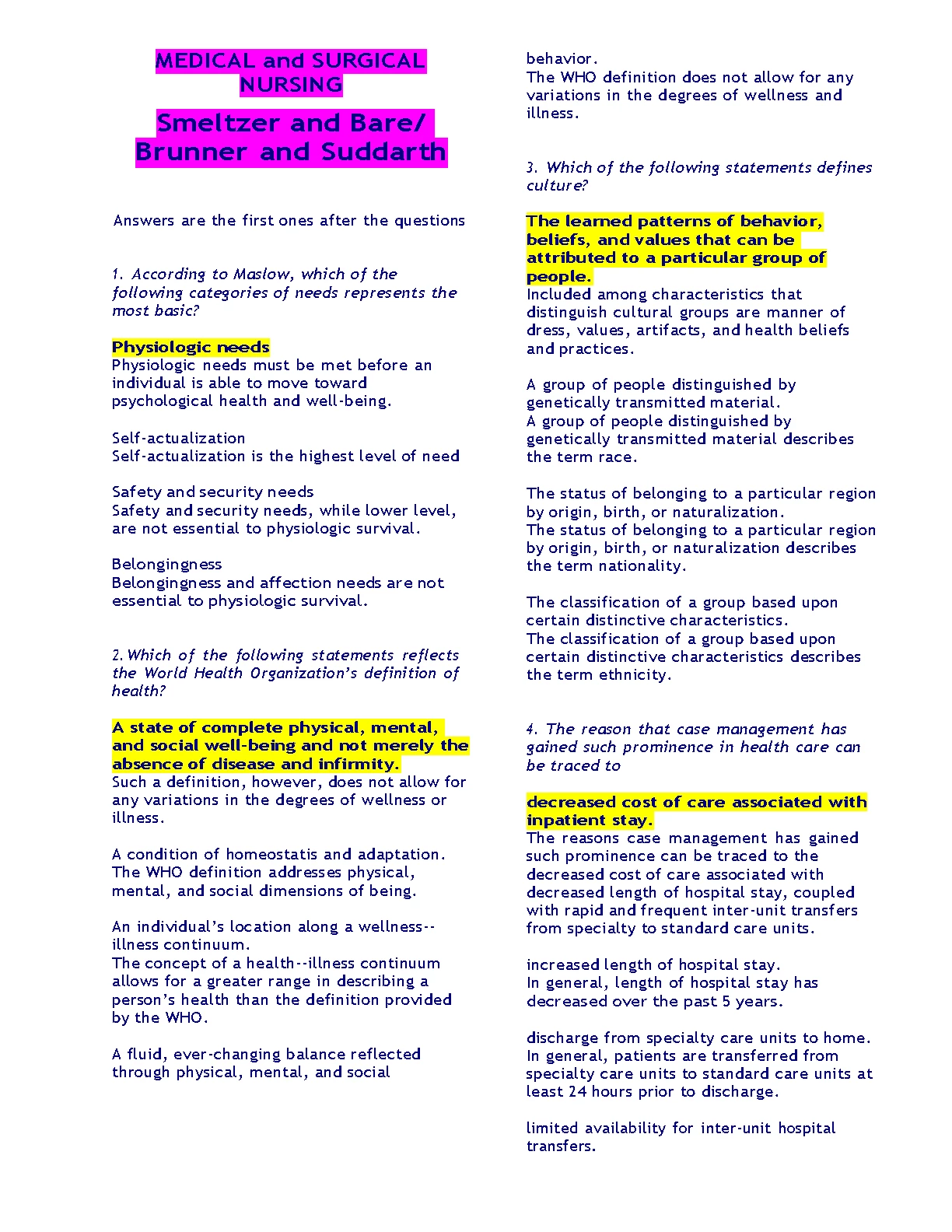 MEDICAL and SURGICAL NURSING

Smeltzer and Bare/ Brunner and Suddarth

Answers are the first ones after the questions

1. According to Maslow, which of the following categories of needs represents the most basic?

Physiologic needs
Physiologic needs must be met before an individual is able to move toward psychological health and well-being.

Self-actualization
Self-actualization is the highest level of need

Safety and security needs
Safety and security needs, while lower level, are not essential to physiologic survival.

Belongingness
Belongingness and affection needs are not essential to physiologic survival.

2. Which of the following statements reflects the World Health Organization's definition of health?

A state of complete physical, mental, and social well-being and not merely the absence of disease and infirmity.
Such a definition, however, does not allow for any variations in the degrees of wellness or illness.

A condition of homeostatis and adaptation.
The WHO definition addresses physical, mental, and social dimensions of being.

An individual's location along a wellness--illness continuum.
The concept of a health--illness continuum allows for a greater range in describing a person's health than the definition provided by the WHO.

A fluid, ever-changing balance reflected through physical, mental, and social behavior.
The WHO definition does not allow for any variations in the degrees of wellness and illness.

3. Which of the following statements defines culture?

The learned patterns of behavior, beliefs, and values that can be attributed to a particular group of people.
Included among characteristics that distinguish cultural groups are manner of dress, values, artifacts, and health beliefs and practices.

A group of people distinguished by genetically transmitted material.
A group of people distinguished by genetically transmitted material describes the term race.

The status of belonging to a particular region by origin, birth, or naturalization.
The status of belonging to a particular region by origin, birth, or naturalization describes the term nationality.

The classification of a group based upon certain distinctive characteristics.
The classification of a group based upon certain distinctive characteristics describes the term ethnicity.

4. The reason that case management has gained such prominence in health care can be traced to

decreased cost of care associated with inpatient stay.
The reasons case management has gained such prominence can be traced to the decreased cost of care associated with decreased length of hospital stay, coupled with rapid and frequent inter-unit transfers from specialty to standard care units.

increased length of hospital stay.
In general, length of hospital stay has decreased over the past 5 years.

discharge from specialty care units to home.
In general, patients are transferred from specialty care units to standard care units at least 24 hours prior to discharge.

limited availability for inter-unit hospital transfers.